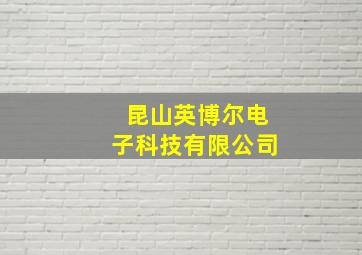 昆山英博尔电子科技有限公司